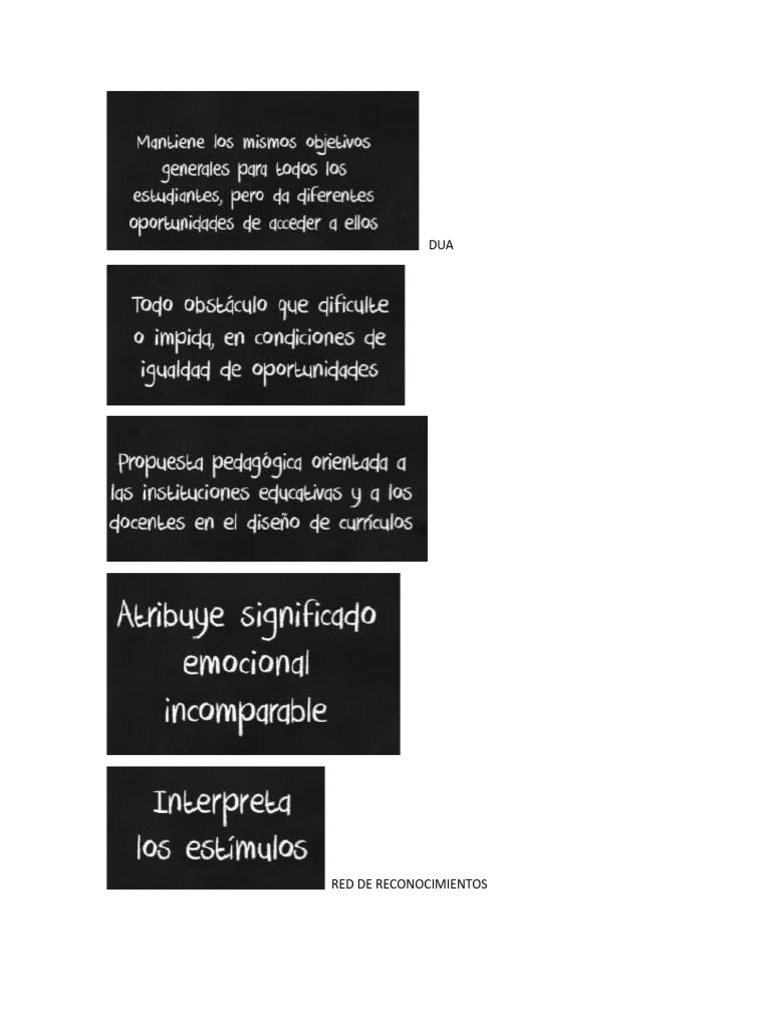 Mantiene los mismos objetivos generales para todos los estudiantes, pero da diferentes oportunidades de acceder a ellos

DUA

Todo obstáculo que dificulte o impida, en condiciones de igualdad de oportunidades

Propuesta pedagógica orientada a las instituciones educativas y a los docentes en el diseño de currículos

Atribuye significado emocional incomparable

Interpreta los estímulos

RED DE RECONOCIMIENTOS